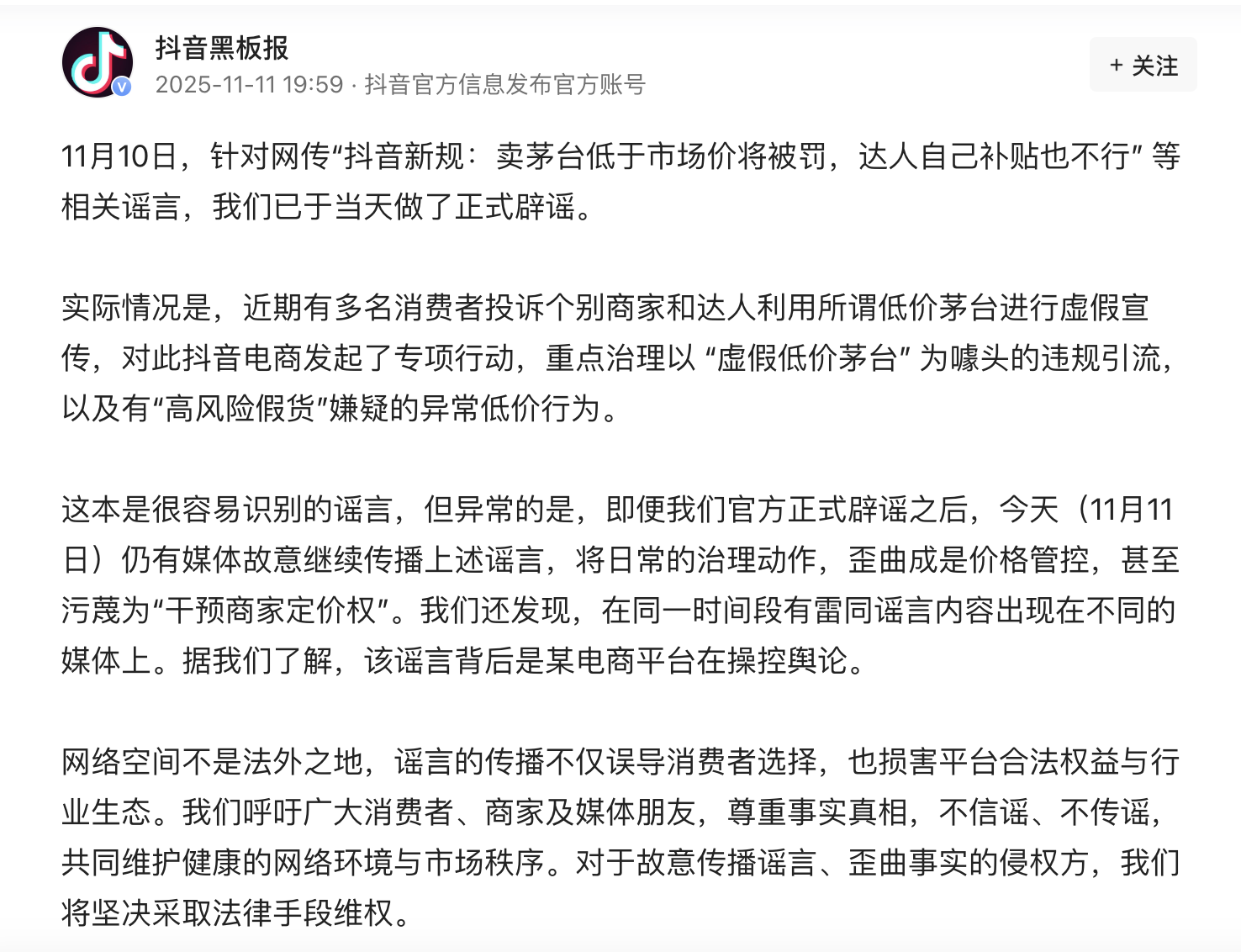 抖音黑板报
2025-11-11 19:59 · 抖音官方信息发布官方账号

+ 关注

11月10日，针对网传“抖音新规：卖茅台低于市场价将被罚，达人自己补贴也不行” 等相关谣言，我们已于当天做了正式辟谣。

实际情况是，近期有多名消费者投诉个别商家和达人利用所谓低价茅台进行虚假宣传，对此抖音电商发起了专项行动，重点治理以 “虚假低价茅台” 为噱头的违规引流，以及有“高风险假货”嫌疑的异常低价行为。

这本是很容易识别的谣言，但异常的是，即便我们官方正式辟谣之后，今天（11月11日）仍有媒体故意继续传播上述谣言，将日常的治理动作，歪曲成是价格管控，甚至污蔑为“干预商家定价权”。我们还发现，在同一时间段有雷同谣言内容出现在不同的媒体上。据我们了解，该谣言背后是某电商平台在操控舆论。

网络空间不是法外之地，谣言的传播不仅误导消费者选择，也损害平台合法权益与行业生态。我们呼吁广大消费者、商家及媒体朋友，尊重事实真相，不信谣、不传谣，共同维护健康的网络环境与市场秩序。对于故意传播谣言、歪曲事实的侵权方，我们将坚决采取法律手段维权。